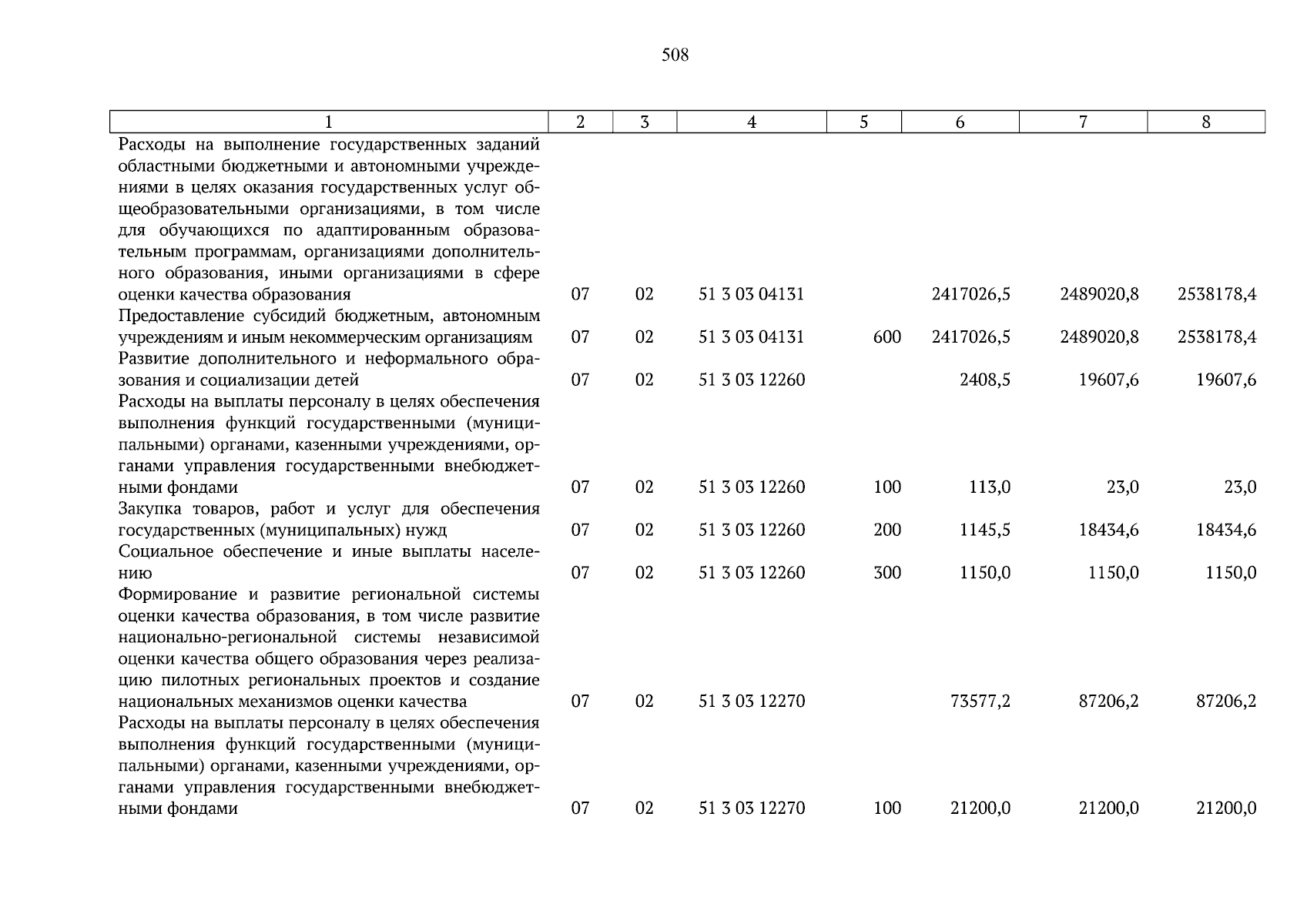 508

| 1 | 2 | 3 | 4 | 5 | 6 | 7 | 8 |
|---|---|---|---|---|---|---|---|
| Расходы на выполнение государственных заданий областными бюджетными и автономными учреждениями в целях оказания государственных услуг общеобразовательными организациями, в том числе для обучающихся по адаптированным образовательным программам, организациями дополнительного образования, иными организациями в сфере оценки качества образования | 07 | 02 | 51 3 03 04131 | | 2417026,5 | 2489020,8 | 2538178,4 |
| Предоставление субсидий бюджетным, автономным учреждениям и иным некоммерческим организациям | 07 | 02 | 51 3 03 04131 | 600 | 2417026,5 | 2489020,8 | 2538178,4 |
| Развитие дополнительного и неформального образования и социализации детей | 07 | 02 | 51 3 03 12260 | | 2408,5 | 19607,6 | 19607,6 |
| Расходы на выплаты персоналу в целях обеспечения выполнения функций государственными (муниципальными) органами, казенными учреждениями, органами управления государственными внебюджетными фондами | 07 | 02 | 51 3 03 12260 | 100 | 113,0 | 23,0 | 23,0 |
| Закупка товаров, работ и услуг для обеспечения государственных (муниципальных) нужд | 07 | 02 | 51 3 03 12260 | 200 | 1145,5 | 18434,6 | 18434,6 |
| Социальное обеспечение и иные выплаты населению | 07 | 02 | 51 3 03 12260 | 300 | 1150,0 | 1150,0 | 1150,0 |
| Формирование и развитие региональной системы оценки качества образования, в том числе развитие национально-региональной системы независимой оценки качества общего образования через реализацию пилотных региональных проектов и создание национальных механизмов оценки качества | 07 | 02 | 51 3 03 12270 | | 73577,2 | 87206,2 | 87206,2 |
| Расходы на выплаты персоналу в целях обеспечения выполнения функций государственными (муниципальными) органами, казенными учреждениями, органами управления государственными внебюджетными фондами | 07 | 02 | 51 3 03 12270 | 100 | 21200,0 | 21200,0 | 21200,0 |